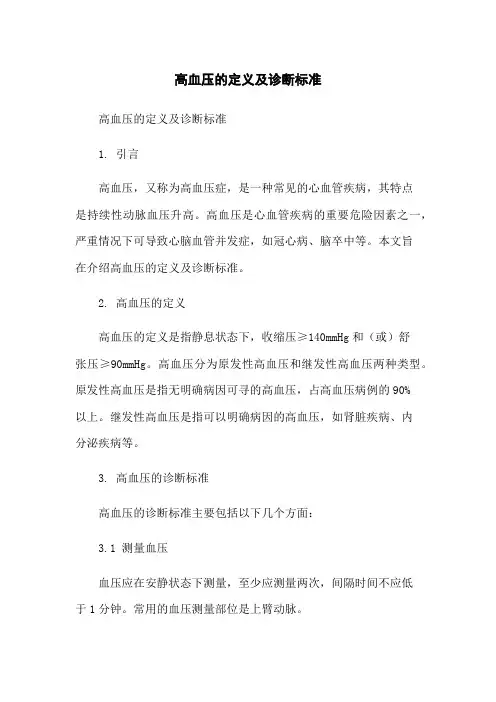 高血压的定义及诊断标准

高血压的定义及诊断标准

1. 引言

高血压，又称为高血压症，是一种常见的心血管疾病，其特点是持续性动脉血压升高。高血压是心血管疾病的重要危险因素之一，严重情况下可导致心脑血管并发症，如冠心病、脑卒中等。本文旨在介绍高血压的定义及诊断标准。

2. 高血压的定义

高血压的定义是指静息状态下，收缩压≥140mmHg 和（或）舒张压≥90mmHg。高血压分为原发性高血压和继发性高血压两种类型。原发性高血压是指无明确病因可寻的高血压，占高血压病例的 90%以上。继发性高血压是指可以明确病因的高血压，如肾脏疾病、内分泌疾病等。

3. 高血压的诊断标准

高血压的诊断标准主要包括以下几个方面：

3.1 测量血压

血压应在安静状态下测量，至少应测量两次，间隔时间不应低于 1 分钟。常用的血压测量部位是上臂动脉。